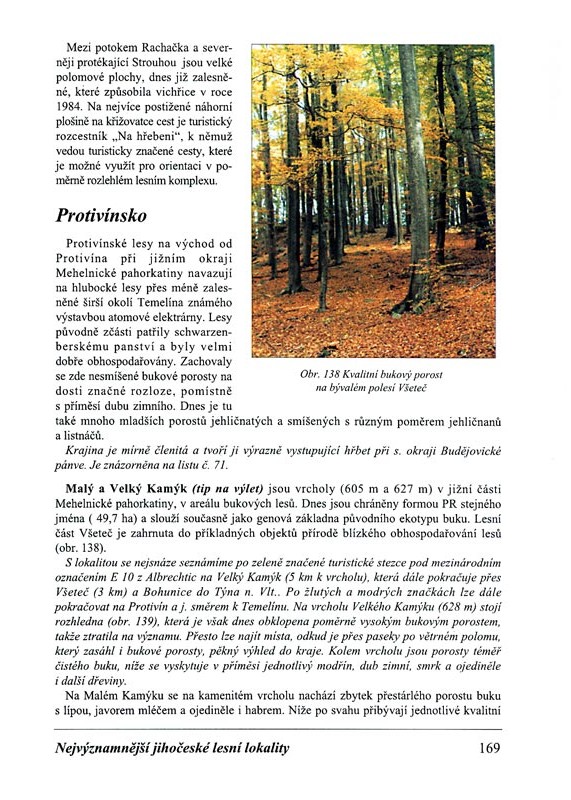 Mezi potokem Rachačka a severněji protékající Strouhou jsou velké polomové plochy, dnes již zalesněné, které způsobila vichřice v roce 1984. Na nejvíce postižené náhorní plošině na křižovatce cest je turistický rozcestník „Na hřebeni“, k němuž vedou turisticky značené cesty, které je možné využít pro orientaci v poměrně rozlehlém lesním komplexu.

Protivínsko

Protivínské lesy na východ od Protivína při jižním okraji Mehelnické pahorkatiny navazují na hlubocké lesy přes méně zalesněné širší okolí Temelína známého výstavbou atomové elektrárny. Lesy původně zčásti patřily schwarzenberskému panství a byly velmi dobře obhospodařovány. Zachovaly se zde nesmíšené bukové porosty na dosti značné rozloze, pomístně s příměsí dubu zimního. Dnes je tu také mnoho mladších porostů jehličnatých a smíšených s různým poměrem jehličnanů a listnáčů.

Obr. 138 Kvalitní bukový porost na bývalém polesí Všeteč

Krajina je mírně členitá a tvoří ji výrazně vystupující hřbet při s. okraji Budějovické pánve. Je znázorněna na listu č. 71.

Malý a Velký Kamýk (tip na výlet) jsou vrcholy (605 m a 627 m) v jižní části Mehelnické pahorkatiny, v areálu bukových lesů. Dnes jsou chráněny formou PR stejného jména ( 49,7 ha) a slouží současně jako genová základna původního ekotypu buku. Lesní část Všeteč je zahrnuta do příkladných objektů přírodě blízkého obhospodařování lesů (obr. 138).

S lokalitou se nejsnáze seznámíme po zeleně značené turistické stezce pod mezinárodním označením E 10 z Albrechtic na Velký Kamýk (5 km k vrcholu), která dále pokračuje přes Všeteč (3 km) a Bohunice do Týna n. Vlt.. Po žlutých a modrých značkách lze dále pokračovat na Protivín a j. směrem k Temelínu. Na vrcholu Velkého Kamýku (628 m) stojí rozhledna (obr. 139), která je však dnes obklopena poměrně vysokým bukovým porostem, takže ztratila na významu. Přesto lze najít místa, odkud je přes paseky po větrném polomu, který zasáhl i bukové porosty, pěkný výhled do kraje. Kolem vrcholu jsou porosty téměř čistého buku, níže se vyskytuje v příměsi jednotlivý modřín, dub zimní, smrk a ojediněle i další dřeviny.

Na Malém Kamýku se na kamenitém vrcholu nachází zbytek přestárlého porostu buku s lípou, javorem mléčem a ojediněle i habrem. Níže po svahu přibývají jednotlivé kvalitní

Nejvýznamnější jihočeské lesní lokality 169